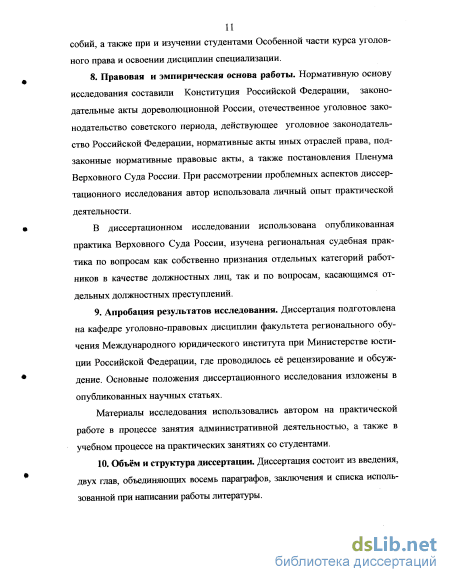 11

собий, а также при и изучении студентами Особенной части курса уголовного права и освоении дисциплин специализации.

**8. Правовая и эмпирическая основа работы.** Нормативную основу исследования составили Конституция Российской Федерации, законодательные акты дореволюционной России, отечественное уголовное законодательство советского периода, действующее уголовное законодательство Российской Федерации, нормативные акты иных отраслей права, подзаконные нормативные правовые акты, а также постановления Пленума Верховного Суда России. При рассмотрении проблемных аспектов диссертационного исследования автор использовала личный опыт практической деятельности.

В диссертационном исследовании использована опубликованная практика Верховного Суда России, изучена региональная судебная практика по вопросам как собственно признания отдельных категорий работников в качестве должностных лиц, так и по вопросам, касающимся отдельных должностных преступлений.

**9. Апробация результатов исследования.** Диссертация подготовлена на кафедре уголовно-правовых дисциплин факультета регионального обучения Международного юридического института при Министерстве юстиции Российской Федерации, где проводилось её рецензирование и обсуждение. Основные положения диссертационного исследования изложены в опубликованных научных статьях.

Материалы исследования использовались автором на практической работе в процессе занятия административной деятельностью, а также в учебном процессе на практических занятиях со студентами.

**10. Объём и структура диссертации.** Диссертация состоит из введения, двух глав, объединяющих восемь параграфов, заключения и списка использованной при написании работы литературы.

dsLib.net
библиотека диссертаций